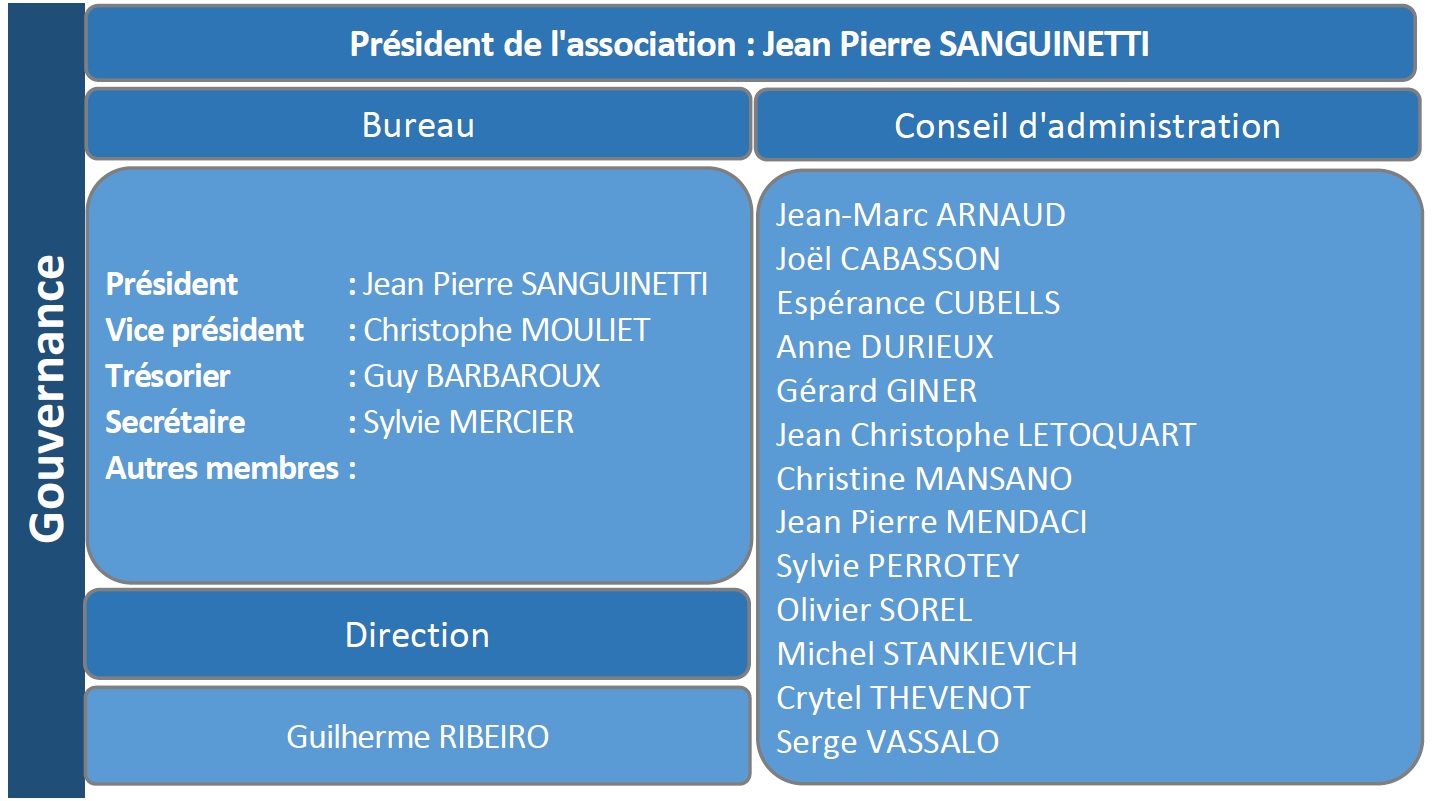 Gouvernance

Président de l'association : Jean Pierre SANGUINETTI

Bureau

Président : Jean Pierre SANGUINETTI
Vice président : Christophe MOULIET
Trésorier : Guy BARBAROUX
Secrétaire : Sylvie MERCIER
Autres membres :

Direction

Guilherme RIBEIRO

Conseil d'administration

Jean-Marc ARNAUD
Joël CABASSON
Espérance CUBELLS
Anne DURIEUX
Gérard GINER
Jean Christophe LETOQUART
Christine MANSANO
Jean Pierre MENDACI
Sylvie PERROTEY
Olivier SOREL
Michel STANKIEVICH
Crytel THEVENOT
Serge VASSALO